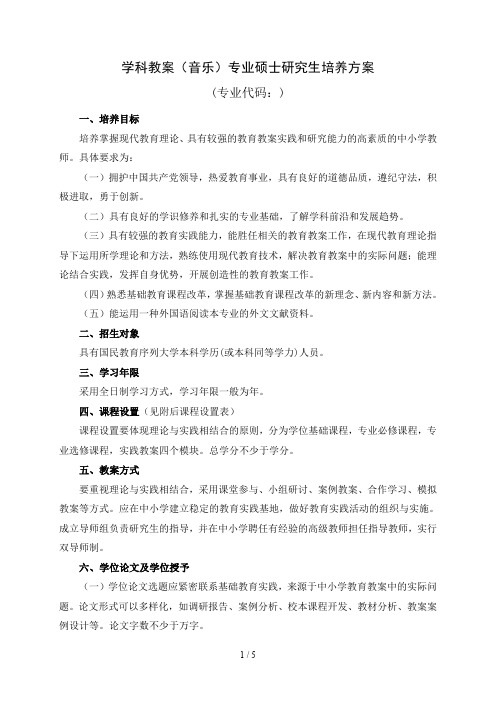 学科教案（音乐）专业硕士研究生培养方案

（专业代码：）

一、培养目标

培养掌握现代教育理论、具有较强的教育教案实践和研究能力的高素质的中小学教师。具体要求为：

（一）拥护中国共产党领导，热爱教育事业，具有良好的道德品质，遵纪守法，积极进取，勇于创新。

（二）具有良好的学识修养和扎实的专业基础，了解学科前沿和发展趋势。

（三）具有较强的教育实践能力，能胜任相关的教育教案工作，在现代教育理论指导下运用所学理论和方法，熟练使用现代教育技术，解决教育教案中的实际问题；能理论结合实践，发挥自身优势，开展创造性的教育教案工作。

（四）熟悉基础教育课程改革，掌握基础教育课程改革的新理念、新内容和新方法。

（五）能运用一种外国语阅读本专业的外文文献资料。

二、招生对象

具有国民教育序列大学本科学历(或本科同等学力)人员。

三、学习年限

采用全日制学习方式，学习年限一般为年。

四、课程设置（见附后课程设置表）

课程设置要体现理论与实践相结合的原则，分为学位基础课程，专业必修课程，专业选修课程，实践教案四个模块。总学分不少于学分。

五、教案方式

要重视理论与实践相结合，采用课堂参与、小组研讨、案例教案、合作学习、模拟教案等方式。应在中小学建立稳定的教育实践基地，做好教育实践活动的组织与实施。成立导师组负责研究生的指导，并在中小学聘任有经验的高级教师担任指导教师，实行双导师制。

六、学位论文及学位授予

（一）学位论文选题应紧密联系基础教育实践，来源于中小学教育教案中的实际问题。论文形式可以多样化，如调研报告、案例分析、校本课程开发、教材分析、教案案例设计等。论文字数不少于万字。

1 / 5